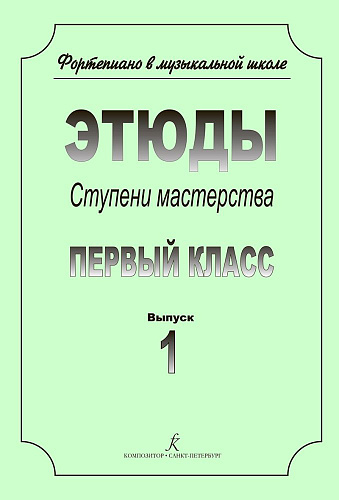 Фортепиано в музыкальной школе

ЭТЮДЫ

Ступени мастерства

ПЕРВЫЙ КЛАСС

Выпуск

1

КОМПОЗИТОР • САНКТ-ПЕТЕРБУРГ